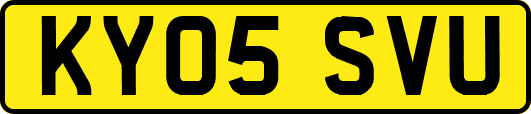 KY05 SVU